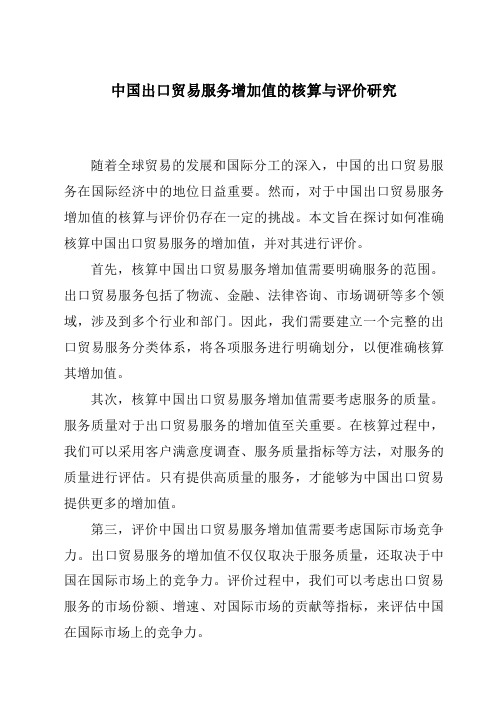 中国出口贸易服务增加值的核算与评价研究

随着全球贸易的发展和国际分工的深入，中国的出口贸易服务在国际经济中的地位日益重要。然而，对于中国出口贸易服务增加值的核算与评价仍存在一定的挑战。本文旨在探讨如何准确核算中国出口贸易服务的增加值，并对其进行评价。

首先，核算中国出口贸易服务增加值需要明确服务的范围。出口贸易服务包括了物流、金融、法律咨询、市场调研等多个领域，涉及到多个行业和部门。因此，我们需要建立一个完整的出口贸易服务分类体系，将各项服务进行明确划分，以便准确核算其增加值。

其次，核算中国出口贸易服务增加值需要考虑服务的质量。服务质量对于出口贸易服务的增加值至关重要。在核算过程中，我们可以采用客户满意度调查、服务质量指标等方法，对服务的质量进行评估。只有提供高质量的服务，才能够为中国出口贸易提供更多的增加值。

第三，评价中国出口贸易服务增加值需要考虑国际市场竞争力。出口贸易服务的增加值不仅仅取决于服务质量，还取决于中国在国际市场上的竞争力。评价过程中，我们可以考虑出口贸易服务的市场份额、增速、对国际市场的贡献等指标，来评估中国在国际市场上的竞争力。